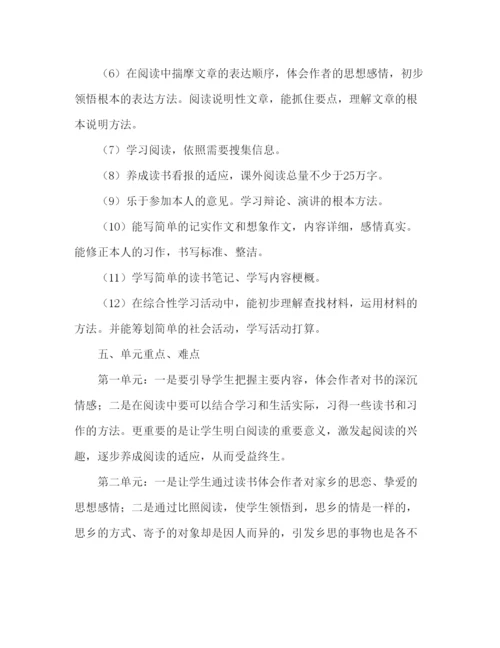 （6）在阅读中揣摩文章的表达顺序，体会作者的思想感情，初步领悟根本的表达方法。阅读说明性文章，能抓住要点，理解文章的根本说明方法。

（7）学习阅读，依照需要搜集信息。

（8）养成读书看报的适应，课外阅读总量不少于25万字。

（9）乐于参加本人的意见。学习辩论、演讲的根本方法。

（10）能写简单的记实作文和想象作文，内容详细，感情真实。能修正本人的习作，书写标准、整洁。

（11）学写简单的读书笔记、学写内容梗概。

（12）在综合性学习活动中，能初步理解查找材料，运用材料的方法。并能筹划简单的社会活动，学写活动打算。

五、单元重点、难点

第一单元：一是要引导学生把握主要内容，体会作者对书的深沉情感；二是在阅读中要可以结合学习和生活实际，习得一些读书和习作的方法。更重要的是让学生明白阅读的重要意义，激发起阅读的兴趣，逐步养成阅读的适应，从而受益终生。

第二单元：一是让学生通过读书体会作者对家乡的思恋、挚爱的思想感情；二是通过比照阅读，使学生领悟到，思乡的情是一样的，思乡的方式、寄予的对象却是因人而异的，引发乡思的事物也是各不